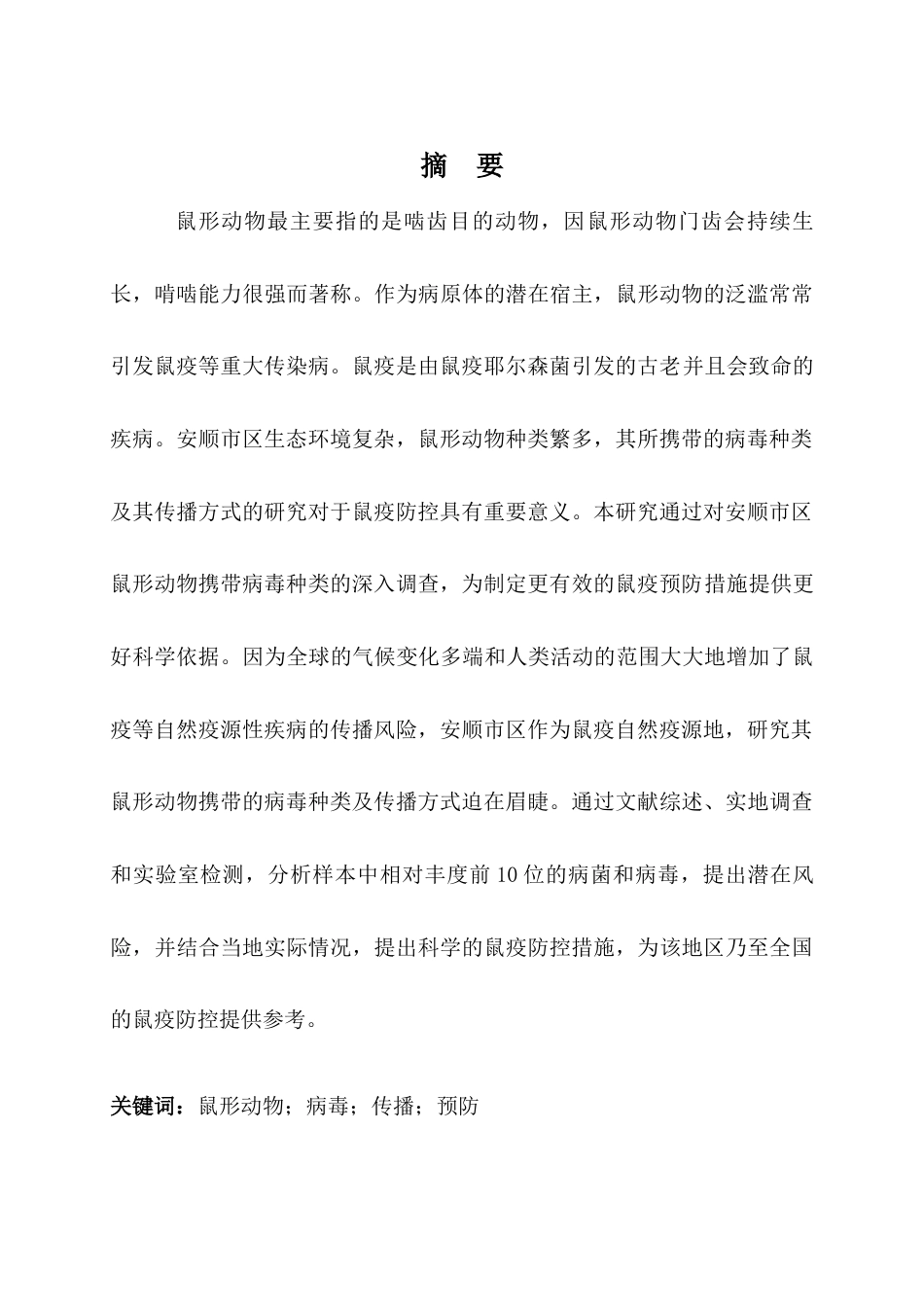 摘 要

鼠形动物最主要指的是啮齿目的动物，因鼠形动物门齿会持续生长，啃啮能力很强而著称。作为病原体的潜在宿主，鼠形动物的泛滥常常引发鼠疫等重大传染病。鼠疫是由鼠疫耶尔森菌引发的古老并且会致命的疾病。安顺市区生态环境复杂，鼠形动物种类繁多，其所携带的病毒种类及其传播方式的研究对于鼠疫防控具有重要意义。本研究通过对安顺市区鼠形动物携带病毒种类的深入调查，为制定更有效的鼠疫预防措施提供更好科学依据。因为全球的气候变化多端和人类活动的范围大大地增加了鼠疫等自然疫源性疾病的传播风险，安顺市区作为鼠疫自然疫源地，研究其鼠形动物携带的病毒种类及传播方式迫在眉睫。通过文献综述、实地调查和实验室检测，分析样本中相对丰度前 10 位的病菌和病毒，提出潜在风险，并结合当地实际情况，提出科学的鼠疫防控措施，为该地区乃至全国的鼠疫防控提供参考。

关键词：鼠形动物；病毒；传播；预防